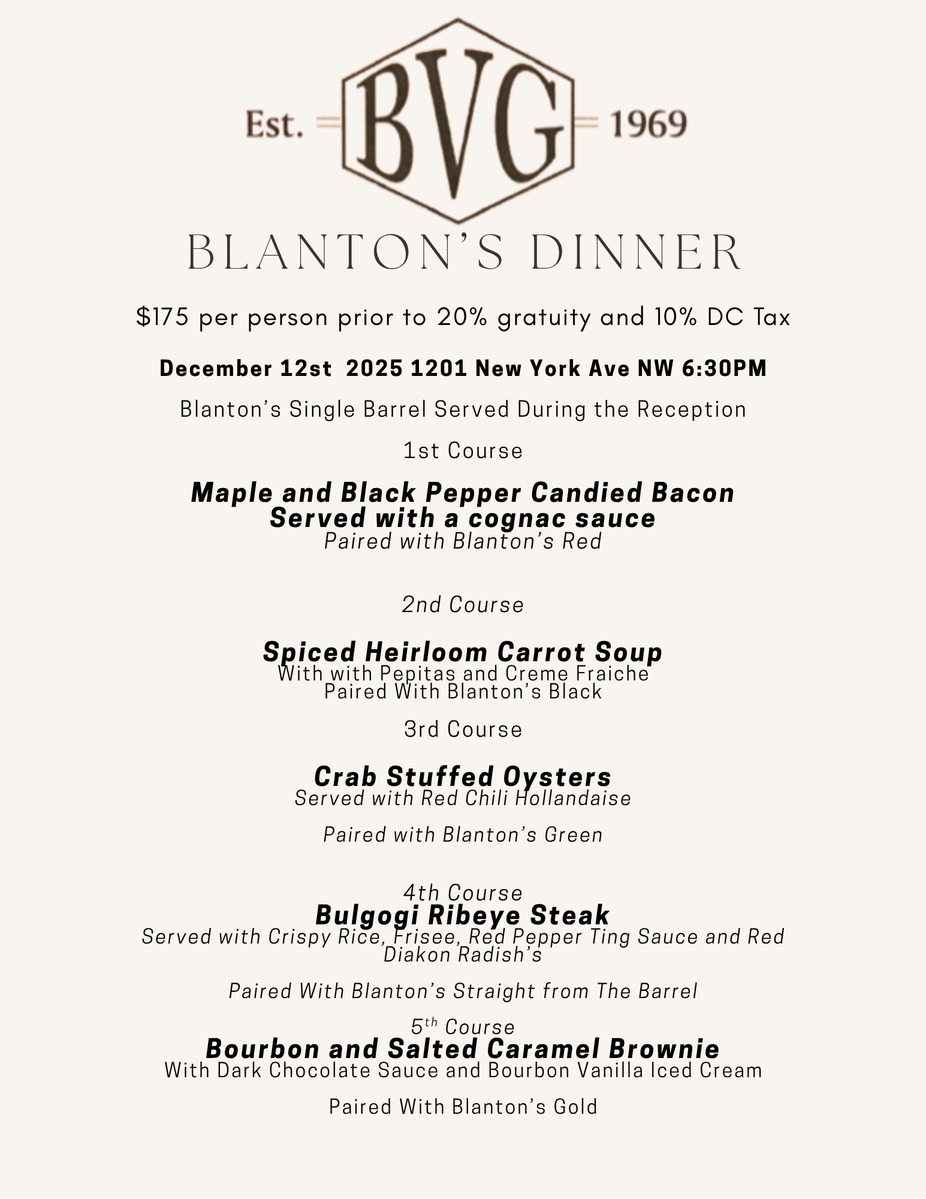 Est. BVG 1969

BLANTON'S DINNER

$175 per person prior to 20% gratuity and 10% DC Tax

December 12st 2025 1201 New York Ave NW 6:30PM

Blanton's Single Barrel Served During the Reception

1st Course

Maple and Black Pepper Candied Bacon
Served with a cognac sauce
Paired with Blanton's Red

2nd Course

Spiced Heirloom Carrot Soup
With with Pepitas and Creme Fraiche
Paired With Blanton's Black

3rd Course

Crab Stuffed Oysters
Served with Red Chili Hollandaise

Paired with Blanton's Green

4th Course
Bulgogi Ribeye Steak
Served with Crispy Rice, Frisee, Red Pepper Ting Sauce and Red Diakon Radish's

Paired With Blanton's Straight from The Barrel

$5^{th}$ Course
Bourbon and Salted Caramel Brownie
With Dark Chocolate Sauce and Bourbon Vanilla Iced Cream

Paired With Blanton's Gold